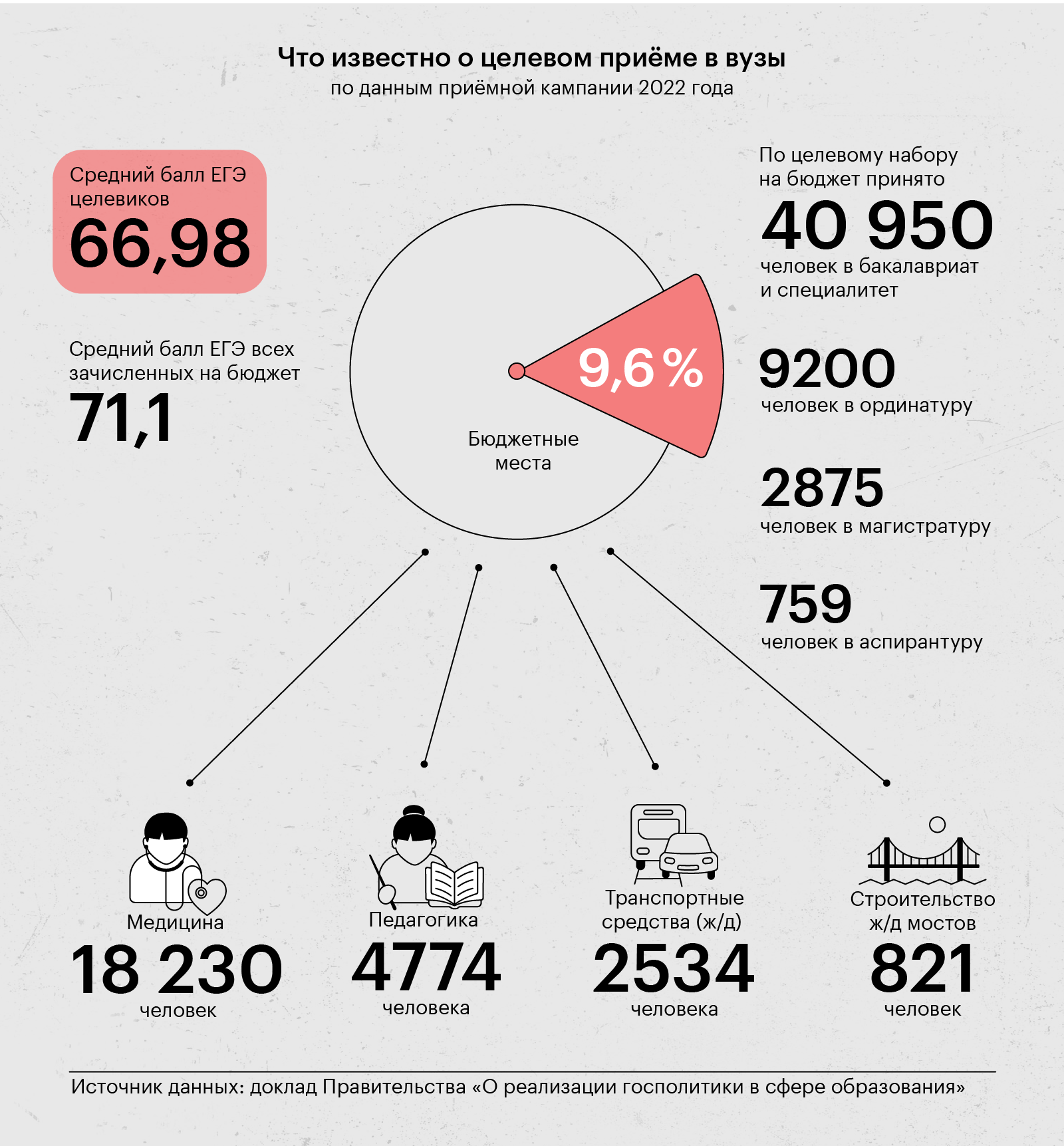 Что известно о целевом приёме в вузы
по данным приёмной кампании 2022 года

Средний балл ЕГЭ целевиков
66,98

Средний балл ЕГЭ всех зачисленных на бюджет
71,1

9,6 %

Бюджетные места

По целевому набору на бюджет принято
40 950
человек в бакалавриат и специалитет

9200
человек в ординатуру

2875
человек в магистратуру

759
человек в аспирантуру

Медицина
18 230
человек

Педагогика
4774
человека

Транспортные средства (ж/д)
2534
человека

Строительство ж/д мостов
821
человек

Источник данных: доклад Правительства «О реализации госполитики в сфере образования»